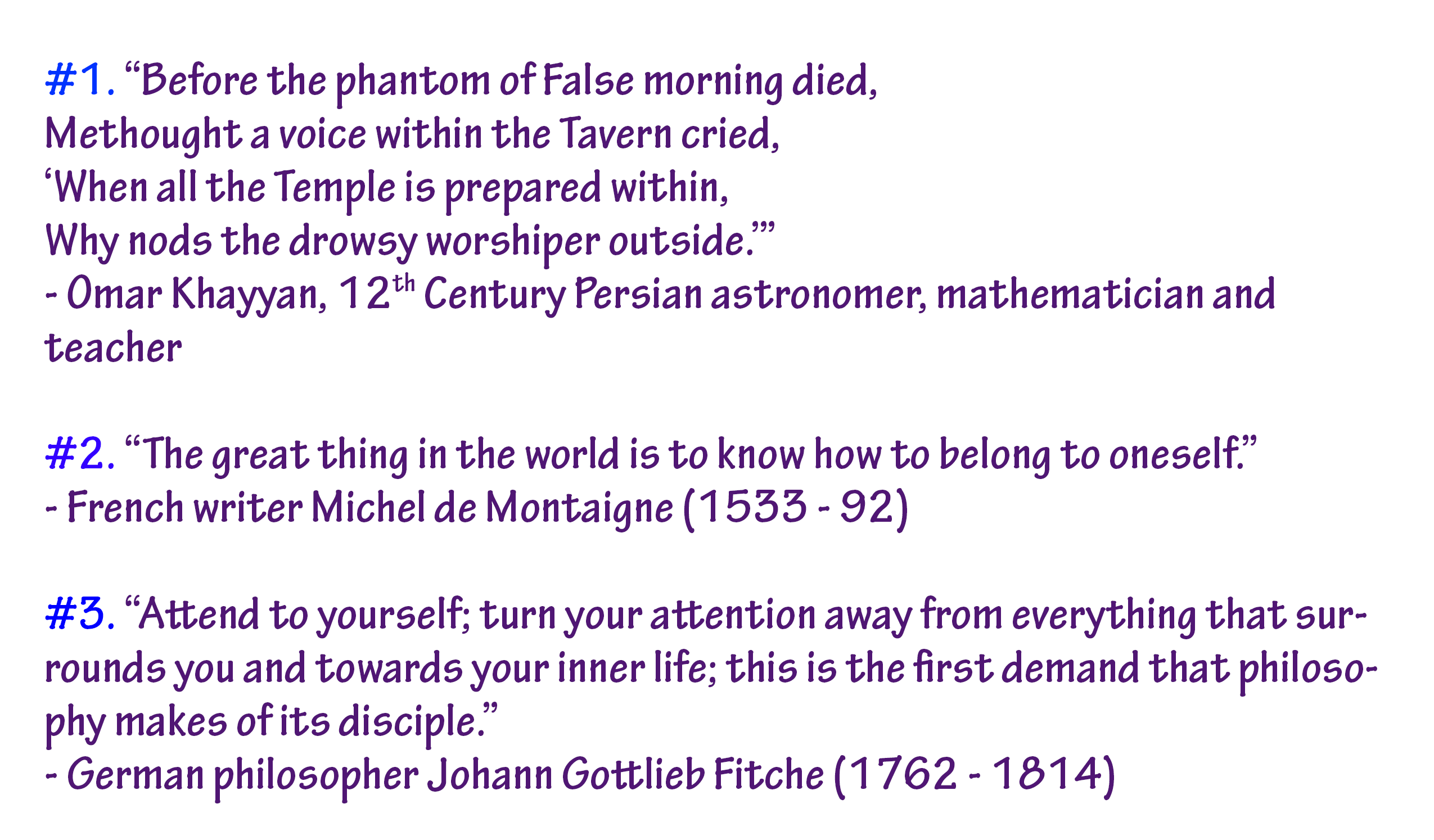 #1. "Before the phantom of False morning died,
Methought a voice within the Tavern cried,
'When all the Temple is prepared within,
Why nods the drowsy worshiper outside.'"
- Omar Khayyan, 12th Century Persian astronomer, mathematician and teacher

#2. "The great thing in the world is to know how to belong to oneself."
- French writer Michel de Montaigne (1533 - 92)

#3. "Attend to yourself; turn your attention away from everything that surrounds you and towards your inner life; this is the first demand that philosophy makes of its disciple."
- German philosopher Johann Gottlieb Fitche (1762 - 1814)